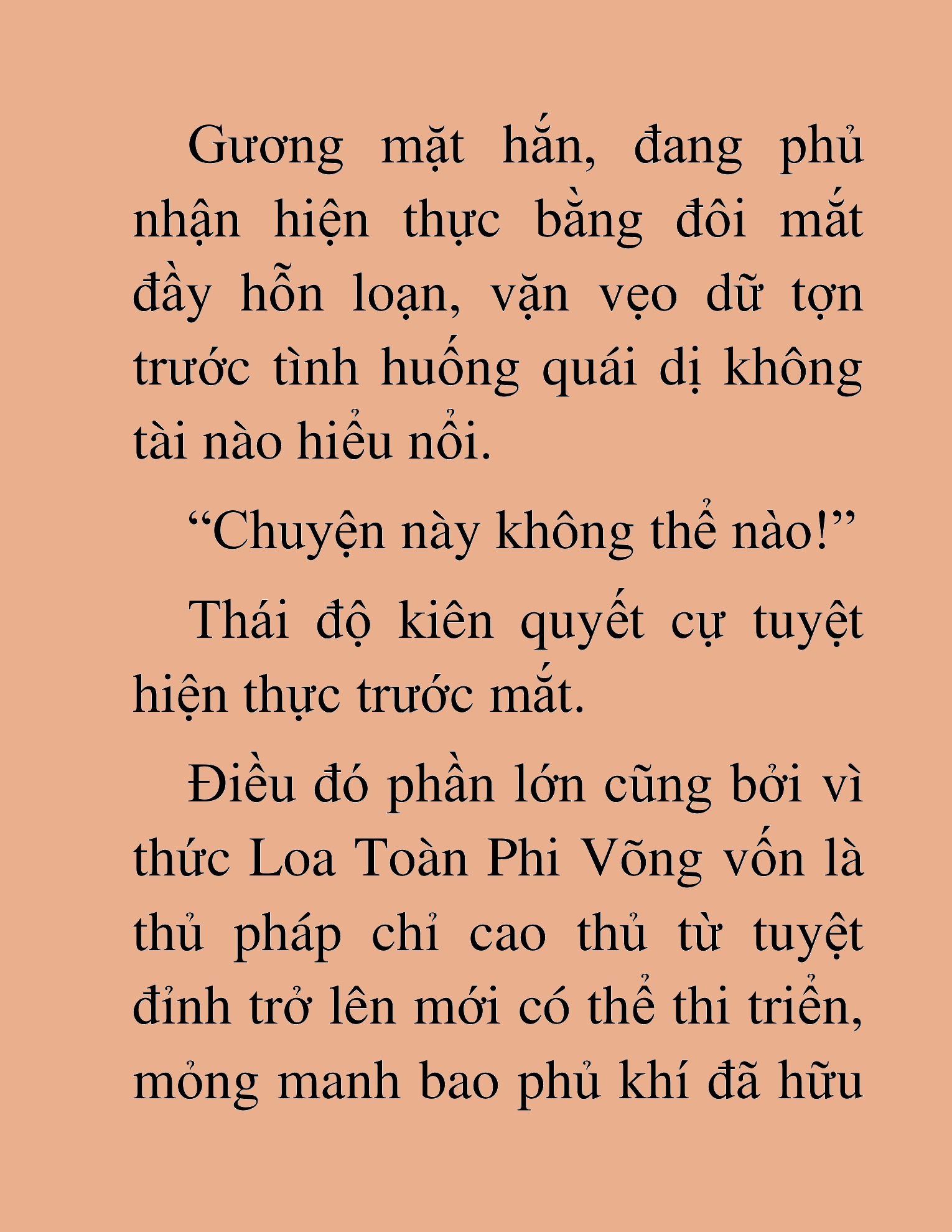 Gương mặt hắn, đang phủ nhận hiện thực bằng đôi mắt đầy hỗn loạn, vặn vẹo dữ tợn trước tình huống quái dị không tài nào hiểu nổi.

“Chuyện này không thể nào!”

Thái độ kiên quyết cự tuyệt hiện thực trước mắt.

Điều đó phần lớn cũng bởi vì thức Loa Toàn Phi Võng vốn là thủ pháp chỉ cao thủ từ tuyệt đỉnh trở lên mới có thể thi triển, mỏng manh bao phủ khí đã hữu